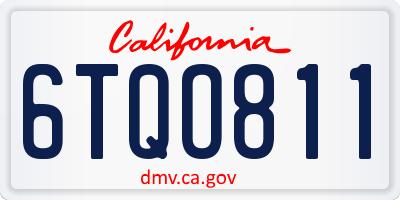 California

6TQ0811

dmv.ca.gov